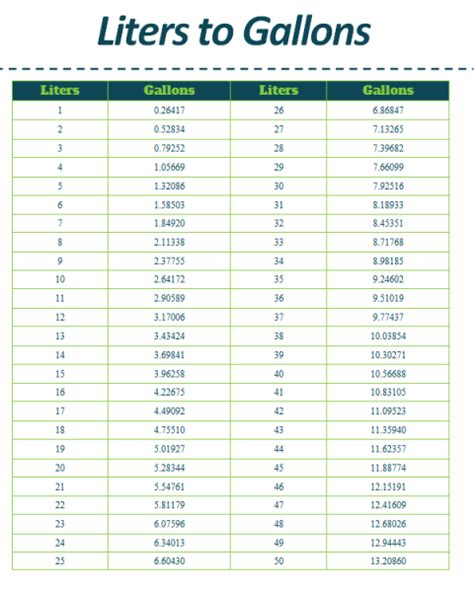 Liters to Gallons

| Liters | Gallons | Liters | Gallons |
|---|---|---|---|
| 1 | 0.26417 | 26 | 6.86847 |
| 2 | 0.52834 | 27 | 7.13265 |
| 3 | 0.79252 | 28 | 7.39682 |
| 4 | 1.05669 | 29 | 7.66099 |
| 5 | 1.32086 | 30 | 7.92516 |
| 6 | 1.58503 | 31 | 8.18933 |
| 7 | 1.84920 | 32 | 8.45351 |
| 8 | 2.11338 | 33 | 8.71768 |
| 9 | 2.37755 | 34 | 8.98185 |
| 10 | 2.64172 | 35 | 9.24602 |
| 11 | 2.90589 | 36 | 9.51019 |
| 12 | 3.17006 | 37 | 9.77437 |
| 13 | 3.43424 | 38 | 10.03854 |
| 14 | 3.69841 | 39 | 10.30271 |
| 15 | 3.96258 | 40 | 10.56688 |
| 16 | 4.22675 | 41 | 10.83105 |
| 17 | 4.49092 | 42 | 11.09523 |
| 18 | 4.75510 | 43 | 11.35940 |
| 19 | 5.01927 | 44 | 11.62357 |
| 20 | 5.28344 | 45 | 11.88774 |
| 21 | 5.54761 | 46 | 12.15191 |
| 22 | 5.81179 | 47 | 12.41609 |
| 23 | 6.07596 | 48 | 12.68026 |
| 24 | 6.34013 | 49 | 12.94443 |
| 25 | 6.60430 | 50 | 13.20860 |